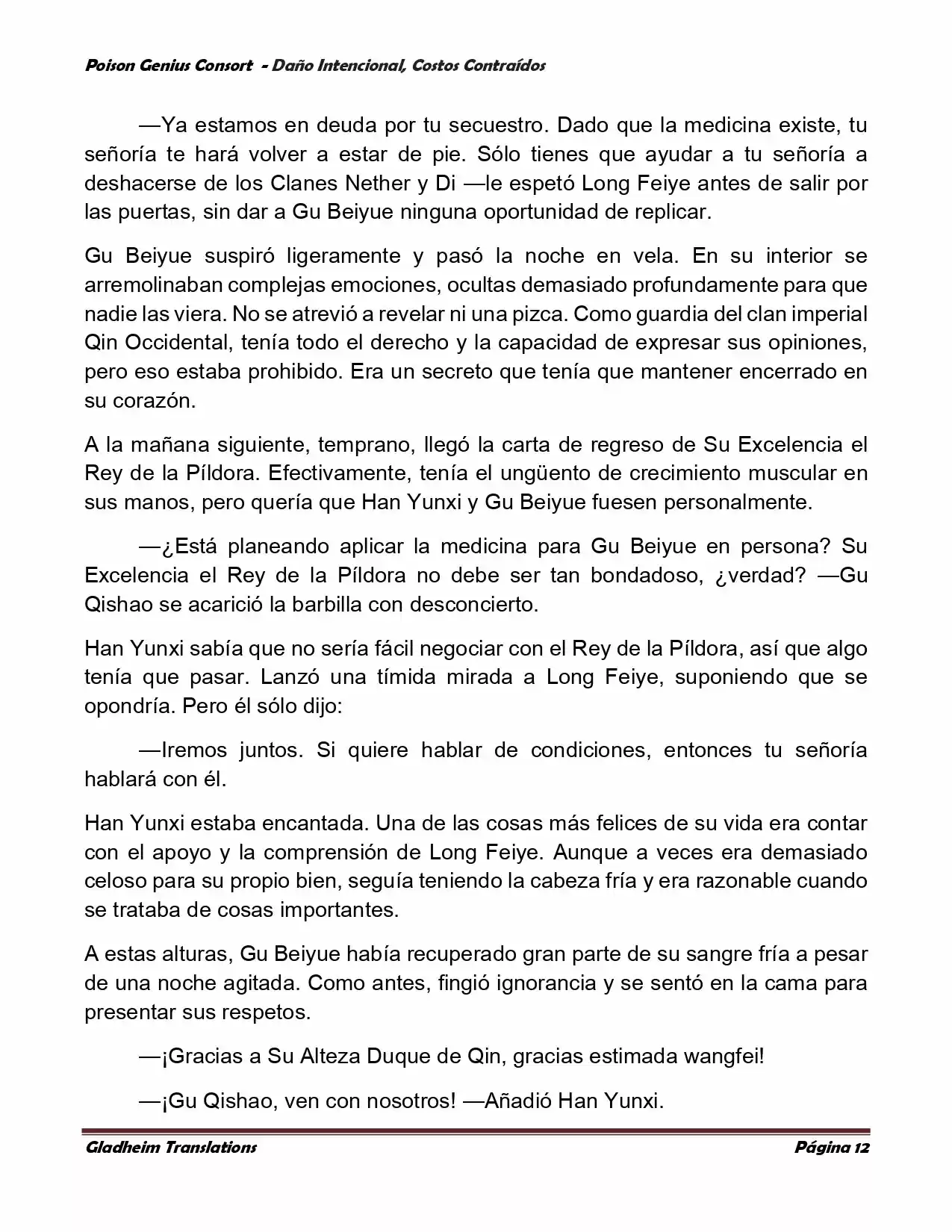 Poison Genius Consort - Daño Intencional, Costos Contraídos

—Ya estamos en deuda por tu secuestro. Dado que la medicina existe, tu señoría te hará volver a estar de pie. Sólo tienes que ayudar a tu señoría a deshacerse de los Clanes Nether y Di —le espetó Long Feiye antes de salir por las puertas, sin dar a Gu Beiyue ninguna oportunidad de replicar.

Gu Beiyue suspiró ligeramente y pasó la noche en vela. En su interior se arremolinaban complejas emociones, ocultas demasiado profundamente para que nadie las viera. No se atrevió a revelar ni una pizca. Como guardia del clan imperial Qin Occidental, tenía todo el derecho y la capacidad de expresar sus opiniones, pero eso estaba prohibido. Era un secreto que tenía que mantener encerrado en su corazón.

A la mañana siguiente, temprano, llegó la carta de regreso de Su Excelencia el Rey de la Píldora. Efectivamente, tenía el ungüento de crecimiento muscular en sus manos, pero quería que Han Yunxi y Gu Beiyue fuesen personalmente.

—¿Está planeando aplicar la medicina para Gu Beiyue en persona? Su Excelencia el Rey de la Píldora no debe ser tan bondadoso, ¿verdad? —Gu Qishao se acarició la barbilla con desconcierto.

Han Yunxi sabía que no sería fácil negociar con el Rey de la Píldora, así que algo tenía que pasar. Lanzó una tímida mirada a Long Feiye, suponiendo que se opondría. Pero él sólo dijo:

—Iremos juntos. Si quiere hablar de condiciones, entonces tu señoría hablará con él.

Han Yunxi estaba encantada. Una de las cosas más felices de su vida era contar con el apoyo y la comprensión de Long Feiye. Aunque a veces era demasiado celoso para su propio bien, seguía teniendo la cabeza fría y era razonable cuando se trataba de cosas importantes.

A estas alturas, Gu Beiyue había recuperado gran parte de su sangre fría a pesar de una noche agitada. Como antes, fingió ignorancia y se sentó en la cama para presentar sus respetos.

—¡Gracias a Su Alteza Duque de Qin, gracias estimada wangfei!

—¡Gu Qishao, ven con nosotros! —Añadió Han Yunxi.

Gladheim Translations Página 12